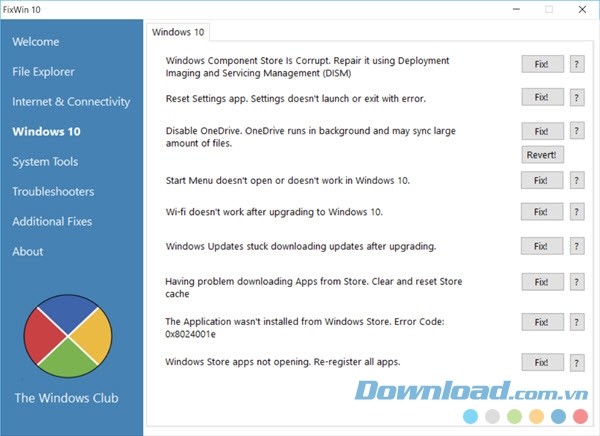 FixWin 10

Welcome
File Explorer
Internet & Connectivity
Windows 10
System Tools
Troubleshooters
Additional Fixes
About

The Windows Club

Windows 10

Windows Component Store Is Corrupt. Repair it using Deployment Imaging and Servicing Management (DISM)
Fix!
?

Reset Settings app. Settings doesn't launch or exit with error.
Fix!
?

Disable OneDrive. OneDrive runs in background and may sync large amount of files.
Fix!
?
Revert!

Start Menu doesn't open or doesn't work in Windows 10.
Fix!
?

Wi-fi doesn't work after upgrading to Windows 10.
Fix!
?

Windows Updates stuck downloading updates after upgrading.
Fix!
?

Having problem downloading Apps from Store. Clear and reset Store cache
Fix!
?

The Application wasn't installed from Windows Store. Error Code: 0x8024001e
Fix!
?

Windows Store apps not opening. Re-register all apps.
Fix!
?

Download.com.vn